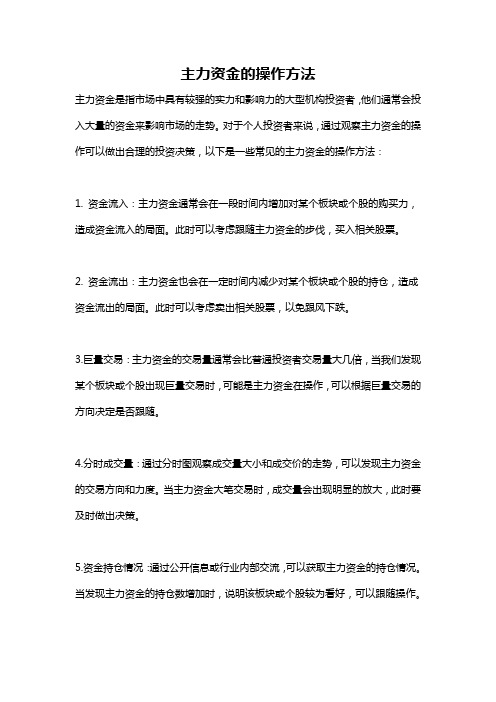 主力资金的操作方法

主力资金是指市场中具有较强的实力和影响力的大型机构投资者，他们通常会投入大量的资金来影响市场的走势。对于个人投资者来说，通过观察主力资金的操作可以做出合理的投资决策，以下是一些常见的主力资金的操作方法：

1. 资金流入：主力资金通常会在一段时间内增加对某个板块或个股的购买力，造成资金流入的局面。此时可以考虑跟随主力资金的步伐，买入相关股票。

2. 资金流出：主力资金也会在一定时间内减少对某个板块或个股的持仓，造成资金流出的局面。此时可以考虑卖出相关股票，以免跟风下跌。

3.巨量交易：主力资金的交易量通常会比普通投资者交易量大几倍，当我们发现某个板块或个股出现巨量交易时，可能是主力资金在操作，可以根据巨量交易的方向决定是否跟随。

4.分时成交量：通过分时图观察成交量大小和成交价的走势，可以发现主力资金的交易方向和力度。当主力资金大笔交易时，成交量会出现明显的放大，此时要及时做出决策。

5.资金持仓情况：通过公开信息或行业内部交流，可以获取主力资金的持仓情况。当发现主力资金的持仓数增加时，说明该板块或个股较为看好，可以跟随操作。